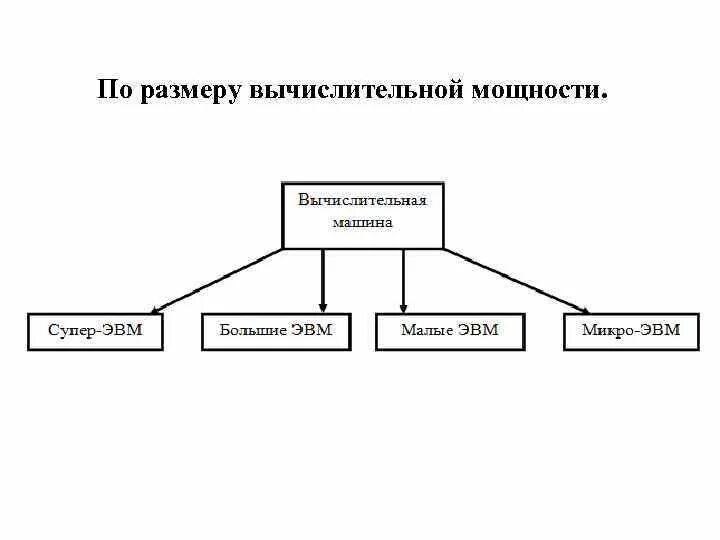 По размеру вычислительной мощности.

Вычислительная машина

Супер-ЭВМ

Большие ЭВМ

Малые ЭВМ

Микро-ЭВМ